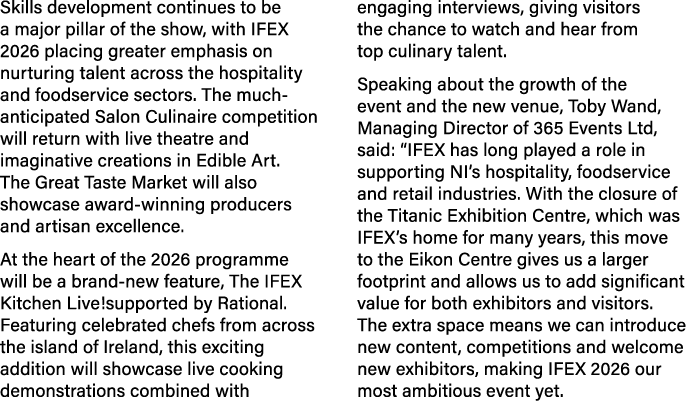 Skills development continues to be a major pillar of the show, with IFEX 2026 placing greater emphasis on nurturing talent across the hospitality and foodservice sectors. The much-anticipated Salon Culinaire competition will return with live theatre and imaginative creations in Edible Art. The Great Taste Market will also showcase award-winning producers and artisan excellence.

At the heart of the 2026 programme will be a brand-new feature, The IFEX Kitchen Live!supported by Rational. Featuring celebrated chefs from across the island of Ireland, this exciting addition will showcase live cooking demonstrations combined with engaging interviews, giving visitors the chance to watch and hear from top culinary talent.

Speaking about the growth of the event and the new venue, Toby Wand, Managing Director of 365 Events Ltd, said: “IFEX has long played a role in supporting NI’s hospitality, foodservice and retail industries. With the closure of the Titanic Exhibition Centre, which was IFEX’s home for many years, this move to the Eikon Centre gives us a larger footprint and allows us to add significant value for both exhibitors and visitors. The extra space means we can introduce new content, competitions and welcome new exhibitors, making IFEX 2026 our most ambitious event yet.